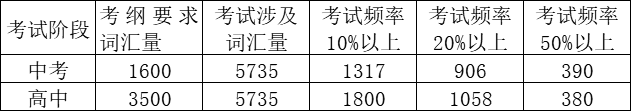 | 考试阶段 | 考纲要求词汇量 | 考试涉及词汇量 | 考试频率10%以上 | 考试频率20%以上 | 考试频率50%以上 |
|---|---|---|---|---|---|
| 中考 | 1600 | 5735 | 1317 | 906 | 390 |
| 高中 | 3500 | 5735 | 1800 | 1058 | 380 |